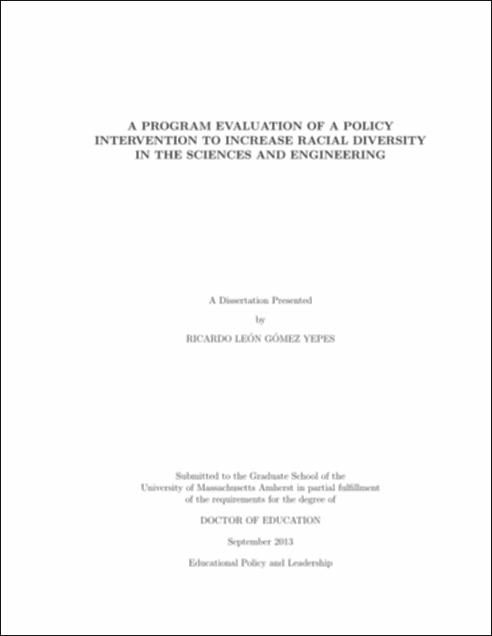 A PROGRAM EVALUATION OF A POLICY INTERVENTION TO INCREASE RACIAL DIVERSITY IN THE SCIENCES AND ENGINEERING

A Dissertation Presented

by

RICARDO LEÓN GÓMEZ YEPES

Submitted to the Graduate School of the University of Massachusetts Amherst in partial fulfillment of the requirements for the degree of

DOCTOR OF EDUCATION

September 2013

Educational Policy and Leadership